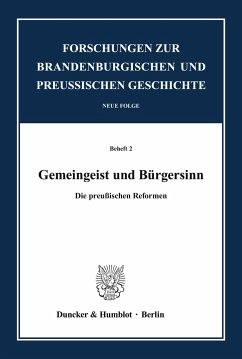 FORSCHUNGEN ZUR BRANDENBURGISCHEN UND PREUSSISCHEN GESCHICHTE

NEUE FOLGE

Beheft 2

Gemeingeist und Bürgersinn

Die preußischen Reformen

Duncker & Humblot · Berlin